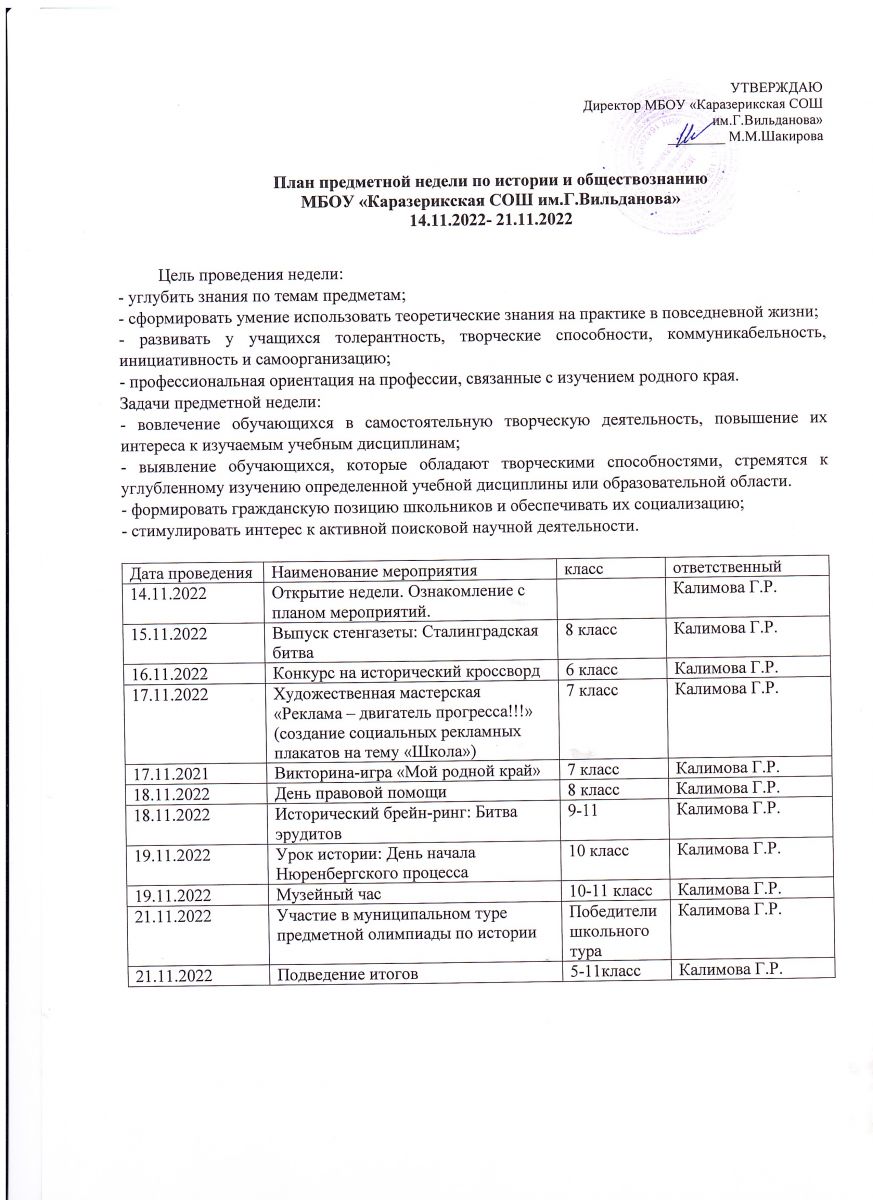 УТВЕРЖДАЮ
Директор МБОУ «Каразерикская СОШ им.Г.Вильданова»
________ М.М.Шакирова

План предметной недели по истории и обществознанию
МБОУ «Каразерикская СОШ им.Г.Вильданова»
14.11.2022- 21.11.2022

Цель проведения недели:
- углубить знания по темам предметам;
- сформировать умение использовать теоретические знания на практике в повседневной жизни;
- развивать у учащихся толерантность, творческие способности, коммуникабельность, инициативность и самоорганизацию;
- профессиональная ориентация на профессии, связанные с изучением родного края.
Задачи предметной недели:
- вовлечение обучающихся в самостоятельную творческую деятельность, повышение их интереса к изучаемым учебным дисциплинам;
- выявление обучающихся, которые обладают творческими способностями, стремятся к углубленному изучению определенной учебной дисциплины или образовательной области.
- формировать гражданскую позицию школьников и обеспечивать их социализацию;
- стимулировать интерес к активной поисковой научной деятельности.

| Дата проведения | Наименование мероприятия | класс | ответственный |
|---|---|---|---|
| 14.11.2022 | Открытие недели. Ознакомление с планом мероприятий. | | Калимова Г.Р. |
| 15.11.2022 | Выпуск стенгазеты: Сталинградская битва | 8 класс | Калимова Г.Р. |
| 16.11.2022 | Конкурс на исторический кроссворд | 6 класс | Калимова Г.Р. |
| 17.11.2022 | Художественная мастерская «Реклама – двигатель прогресса!!!» (создание социальных рекламных плакатов на тему «Школа») | 7 класс | Калимова Г.Р. |
| 17.11.2021 | Викторина-игра «Мой родной край» | 7 класс | Калимова Г.Р. |
| 18.11.2022 | День правовой помощи | 8 класс | Калимова Г.Р. |
| 18.11.2022 | Исторический брейн-ринг: Битва эрудитов | 9-11 | Калимова Г.Р. |
| 19.11.2022 | Урок истории: День начала Нюренбергского процесса | 10 класс | Калимова Г.Р. |
| 19.11.2022 | Музейный час | 10-11 класс | Калимова Г.Р. |
| 21.11.2022 | Участие в муниципальном туре предметной олимпиады по истории | Победители школьного тура | Калимова Г.Р. |
| 21.11.2022 | Подведение итогов | 5-11класс | Калимова Г.Р. |